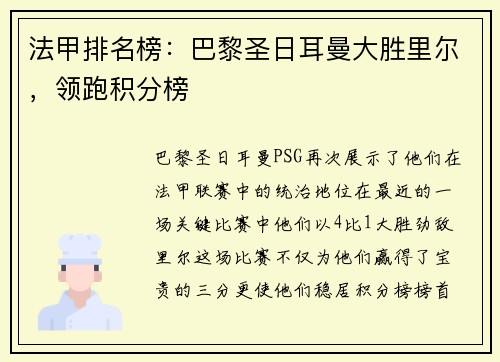 法甲排名榜：巴黎圣日耳曼大胜里尔，领跑积分榜

巴黎圣日耳曼PSG再次展示了他们在法甲联赛中的统治地位在最近的一场关键比赛中他们以4比1大胜劲敌里尔这场比赛不仅为他们赢得了宝贵的三分更使他们稳居积分榜榜首